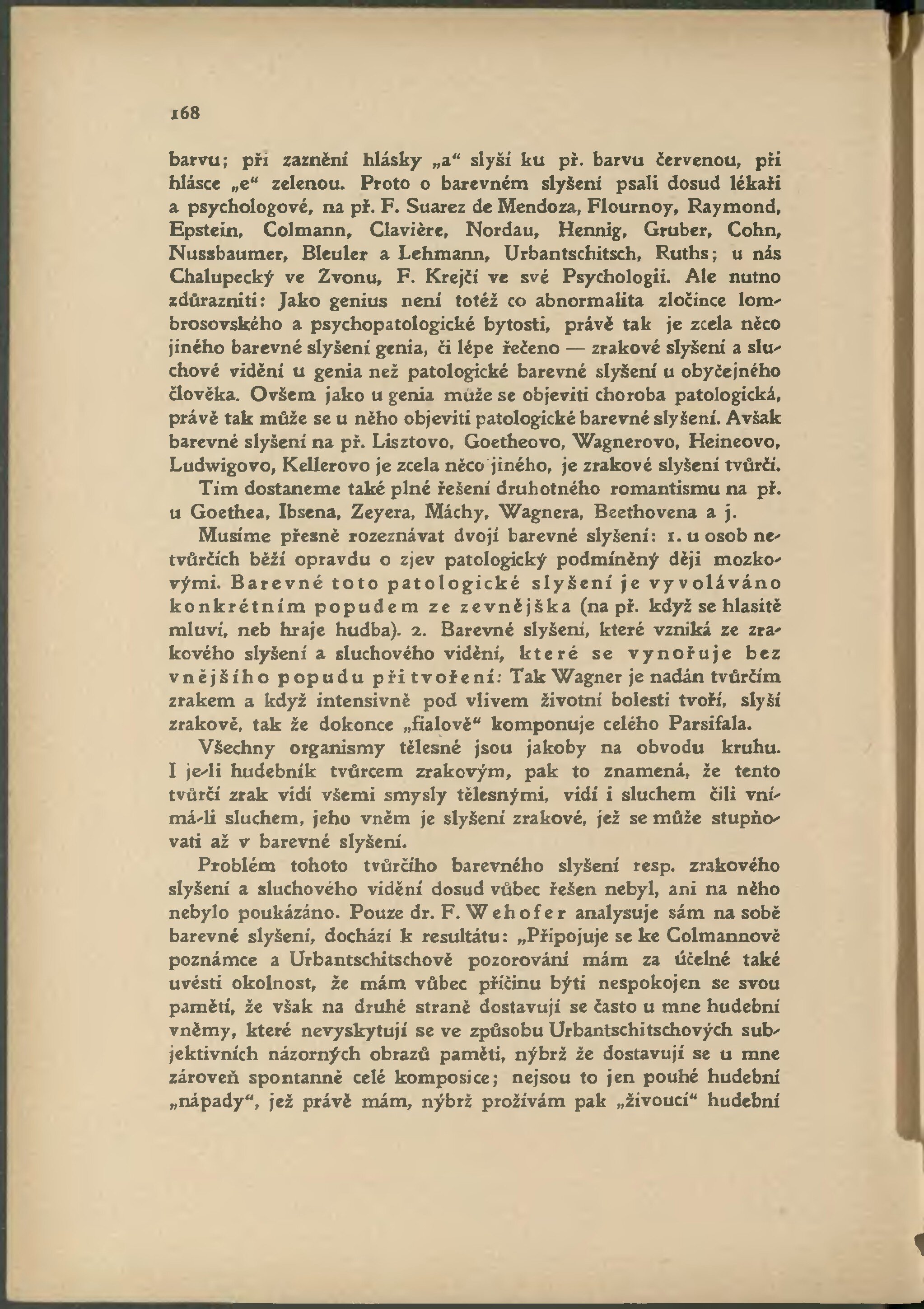 168

barvu; při zaznění hlásky „a“ slyší ku př. barvu červenou, při hlásce „e“ zelenou. Proto o barevném slyšení psali dosud lékaři a psychologové, na př. F. Suarez de Mendoza, Flournoy, Raymond, Epstein, Colmann, Clavière, Nordau, Hennig, Gruber, Cohn, Nussbaumer, Bleuler a Lehmann, Urbantschitsch, Ruths; u nás Chalupecký ve Zvonu, F. Krejčí ve své Psychologii. Ale nutno zdůrazniti: Jako genius není totéž co abnormalita zločince lombrosovského a psychopatologické bytosti, právě tak je zcela něco jiného barevné slyšení genia, či lépe řečeno — zrakové slyšení a sluchové vidění u genia než patologické barevné slyšení u obyčejného člověka. Ovšem jako u genia může se objeviti choroba patologická, právě tak může se u něho objeviti patologické barevné slyšení. Avšak barevné slyšení na př. Lisztovo, Goetheovo, Wagnerovo, Heineovo, Ludwigovo, Kellerovo je zcela něco jiného, je zrakové slyšení tvůrčí.

Tím dostaneme také plné řešení druhotného romantismu na př. u Goethea, Ibsena, Zeyera, Máchy, Wagnera, Beethovena a j.

Musíme přesně rozeznávat dvojí barevné slyšení: 1. u osob netvůrčích běží opravdu o zjev patologický podmíněný ději mozkovými. Barevné toto patologické slyšení je vyvoláváno konkrétním popudem ze zevnějška (na př. když se hlasitě mluví, neb hraje hudba). 2. Barevné slyšení, které vzniká ze zrakového slyšení a sluchového vidění, které se vynořuje bez vnějšího popudu při tvoření: Tak Wagner je nadán tvůrčím zrakem a když intensivně pod vlivem životní bolesti tvoří, slyší zrakově, tak že dokonce „fialově“ komponuje celého Parsifala.

Všechny organismy tělesné jsou jakoby na obvodu kruhu. I je-li hudebník tvůrcem zrakovým, pak to znamená, že tento tvůrčí zrak vidí všemi smysly tělesnými, vidí i sluchem čili vnímá-li sluchem, jeho vněm je slyšení zrakové, jež se může stupňovati až v barevné slyšení.

Problém tohoto tvůrčího barevného slyšení resp. zrakového slyšení a sluchového vidění dosud vůbec řešen nebyl, ani na něho nebylo poukázáno. Pouze dr. F. Wehofer analysuje sám na sobě barevné slyšení, dochází k resultátu: „Připojuje se ke Colmannově poznámce a Urbantschitschově pozorování mám za účelné také uvésti okolnost, že mám vůbec příčinu býti nespokojen se svou pamětí, že však na druhé straně dostavují se často u mne hudební vněmy, které nevyskytují se ve způsobu Urbantschitschových subjektivních názorných obrazů paměti, nýbrž že dostavují se u mne zároveň spontanně celé komposice; nejsou to jen pouhé hudební „nápady“, jež právě mám, nýbrž prožívám pak „živoucí“ hudební